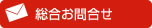 総合お問合せ